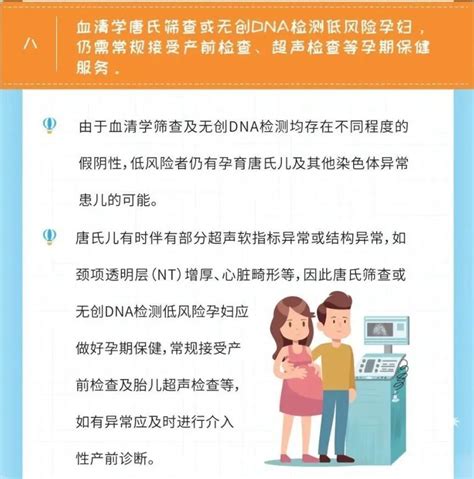 八

血清学唐氏筛查或无创DNA检测低风险孕妇，仍需常规接受产前检查、超声检查等孕期保健服务。

由于血清学筛查及无创DNA检测均存在不同程度的假阴性，低风险者仍有孕育唐氏儿及其他染色体异常患儿的可能。

唐氏儿有时伴有部分超声软指标异常或结构异常，如颈项透明层（NT）增厚、心脏畸形等，因此唐氏筛查或无创DNA检测低风险孕妇应做好孕期保健，常规接受产前检查及胎儿超声检查等，如有异常应及时进行介入性产前诊断。